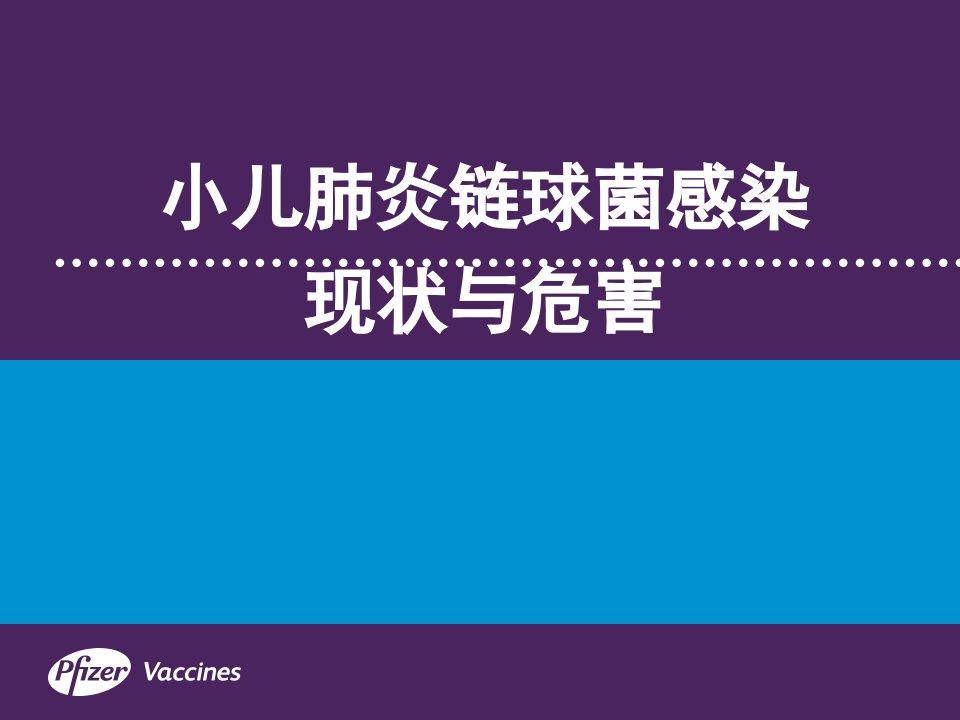 小儿肺炎链球菌感染

现状与危害

Pfizer Vaccines